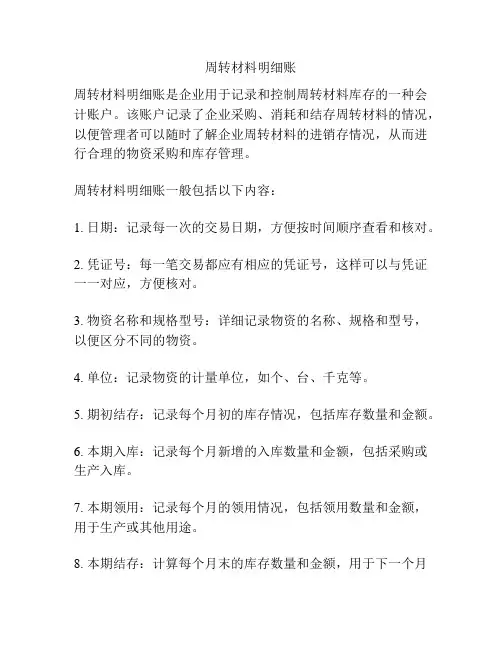 周转材料明细账

周转材料明细账是企业用于记录和控制周转材料库存的一种会计账户。该账户记录了企业采购、消耗和结存周转材料的情况，以便管理者可以随时了解企业周转材料的进销存情况，从而进行合理的物资采购和库存管理。

周转材料明细账一般包括以下内容：

1. 日期：记录每一次的交易日期，方便按时间顺序查看和核对。

2. 凭证号：每一笔交易都应有相应的凭证号，这样可以与凭证一一对应，方便核对。

3. 物资名称和规格型号：详细记录物资的名称、规格和型号，以便区分不同的物资。

4. 单位：记录物资的计量单位，如个、台、千克等。

5. 期初结存：记录每个月初的库存情况，包括库存数量和金额。

6. 本期入库：记录每个月新增的入库数量和金额，包括采购或生产入库。

7. 本期领用：记录每个月的领用情况，包括领用数量和金额，用于生产或其他用途。

8. 本期结存：计算每个月末的库存数量和金额，用于下一个月